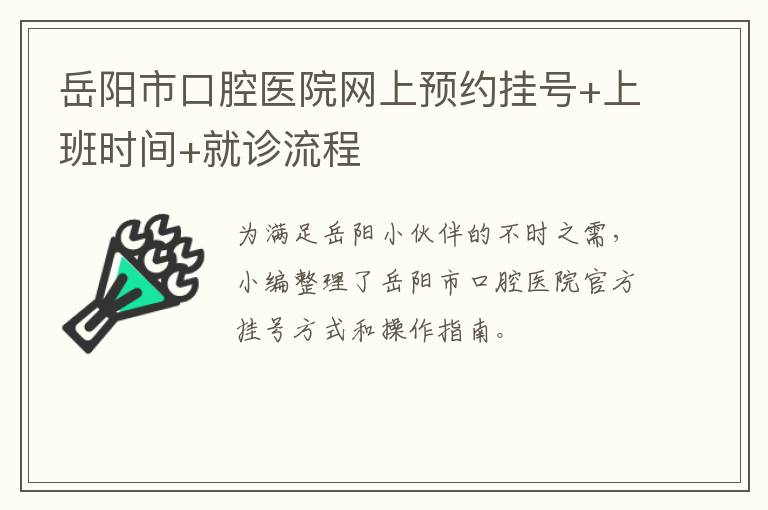 岳阳市口腔医院网上预约挂号+上班时间+就诊流程

为满足岳阳小伙伴的不时之需，小编整理了岳阳市口腔医院官方挂号方式和操作指南。